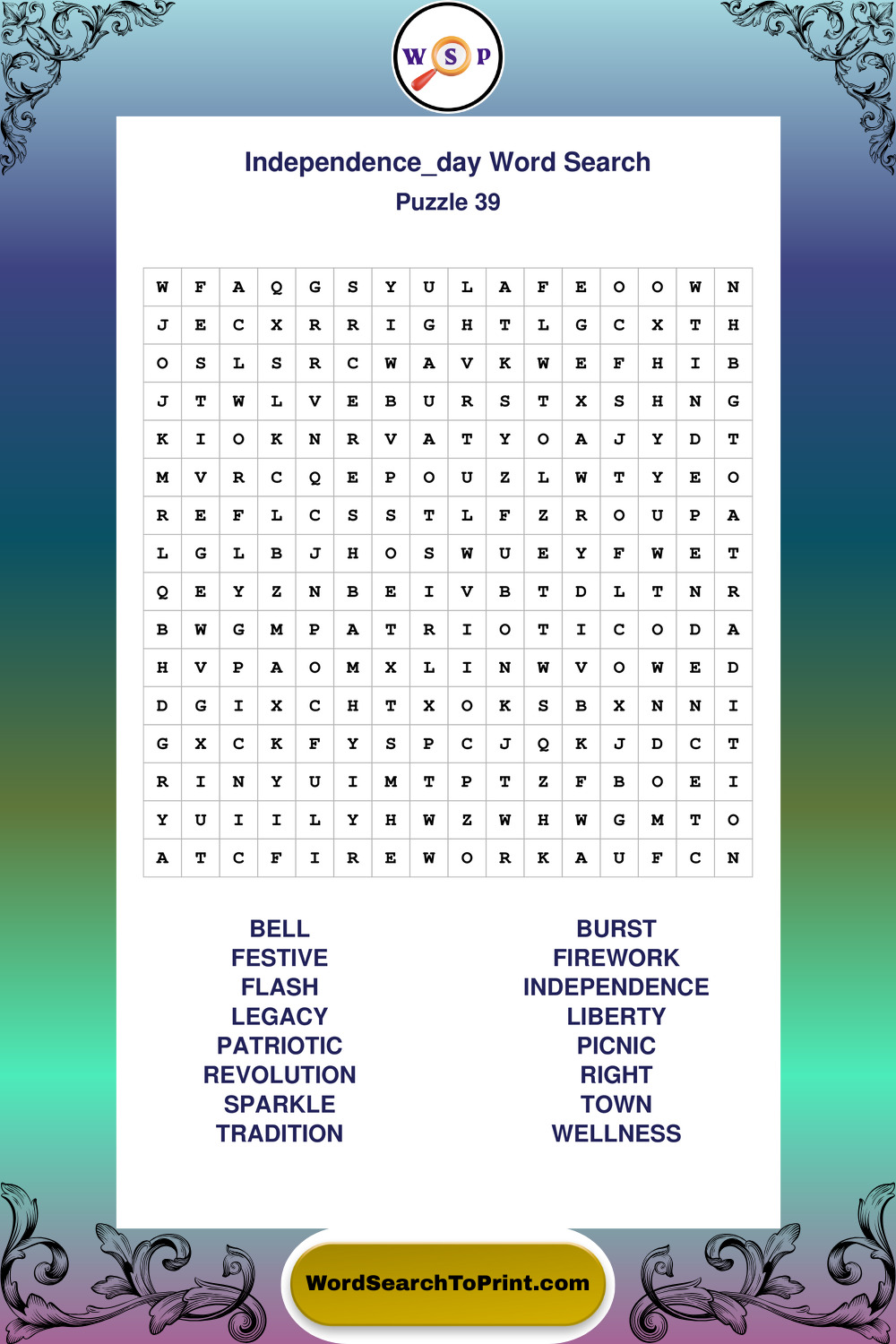 W S P

Independence_day Word Search
Puzzle 39

| W | F | A | Q | G | S | Y | U | L | A | F | E | O | O | W | N |
|---|---|---|---|---|---|---|---|---|---|---|---|---|---|---|---|
| J | E | C | X | R | R | I | G | H | T | L | G | C | X | T | H |
| O | S | L | S | R | C | W | A | V | K | W | E | F | H | I | B |
| J | T | W | L | V | E | B | U | R | S | T | X | S | H | N | G |
| K | I | O | K | N | R | V | A | T | Y | O | A | J | Y | D | T |
| M | V | R | C | Q | E | P | O | U | Z | L | W | T | Y | E | O |
| R | E | F | L | C | S | S | T | L | F | Z | R | O | U | P | A |
| L | G | L | B | J | H | O | S | W | U | E | Y | F | W | E | T |
| Q | E | Y | Z | N | B | E | I | V | B | T | D | L | T | N | R |
| B | W | G | M | P | A | T | R | I | O | T | I | C | O | D | A |
| H | V | P | A | O | M | X | L | I | N | W | V | O | W | E | D |
| D | G | I | X | C | H | T | X | O | K | S | B | X | N | N | I |
| G | X | C | K | F | Y | S | P | C | J | Q | K | J | D | C | T |
| R | I | N | Y | U | I | M | T | P | T | Z | F | B | O | E | I |
| Y | U | I | I | L | Y | H | W | Z | W | H | W | G | M | T | O |
| A | T | C | F | I | R | E | W | O | R | K | A | U | F | C | N |

BELL
FESTIVE
FLASH
LEGACY
PATRIOTIC
REVOLUTION
SPARKLE
TRADITION

BURST
FIREWORK
INDEPENDENCE
LIBERTY
PICNIC
RIGHT
TOWN
WELLNESS

WordSearchToPrint.com